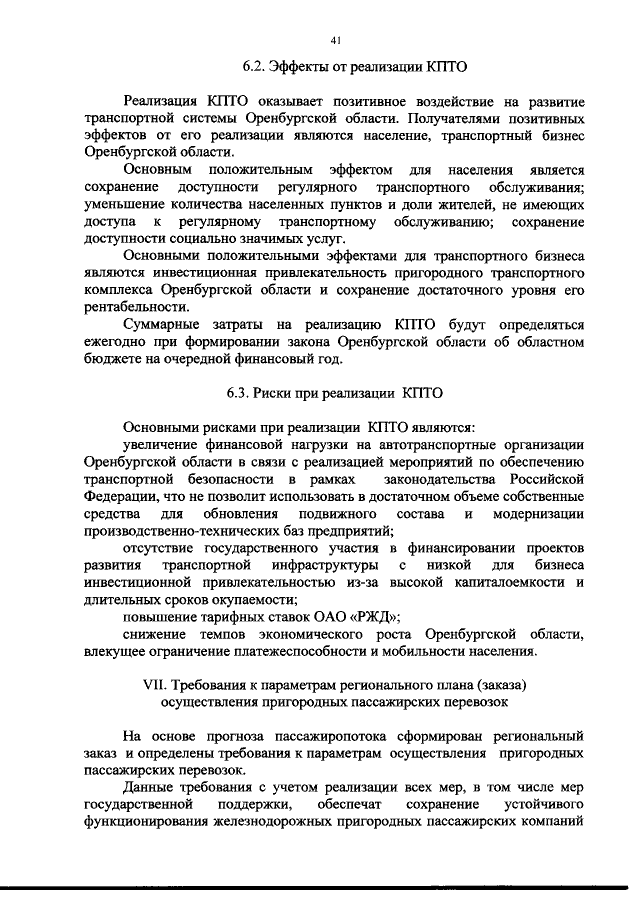 41

6.2. Эффекты от реализации КПТО

Реализация КПТО оказывает позитивное воздействие на развитие транспортной системы Оренбургской области. Получателями позитивных эффектов от его реализации являются население, транспортный бизнес Оренбургской области.

Основным положительным эффектом для населения является сохранение доступности регулярного транспортного обслуживания; уменьшение количества населенных пунктов и доли жителей, не имеющих доступа к регулярному транспортному обслуживанию; сохранение доступности социально значимых услуг.

Основными положительными эффектами для транспортного бизнеса являются инвестиционная привлекательность пригородного транспортного комплекса Оренбургской области и сохранение достаточного уровня его рентабельности.

Суммарные затраты на реализацию КПТО будут определяться ежегодно при формировании закона Оренбургской области об областном бюджете на очередной финансовый год.

6.3. Риски при реализации КПТО

Основными рисками при реализации КПТО являются:

увеличение финансовой нагрузки на автотранспортные организации Оренбургской области в связи с реализацией мероприятий по обеспечению транспортной безопасности в рамках законодательства Российской Федерации, что не позволит использовать в достаточном объеме собственные средства для обновления подвижного состава и модернизации производственно-технических баз предприятий;

отсутствие государственного участия в финансировании проектов развития транспортной инфраструктуры с низкой для бизнеса инвестиционной привлекательностью из-за высокой капиталоемкости и длительных сроков окупаемости;

повышение тарифных ставок ОАО «РЖД»;

снижение темпов экономического роста Оренбургской области, влекущее ограничение платежеспособности и мобильности населения.

VII. Требования к параметрам регионального плана (заказа) осуществления пригородных пассажирских перевозок

На основе прогноза пассажиропотока сформирован региональный заказ и определены требования к параметрам осуществления пригородных пассажирских перевозок.

Данные требования с учетом реализации всех мер, в том числе мер государственной поддержки, обеспечат сохранение устойчивого функционирования железнодорожных пригородных пассажирских компаний